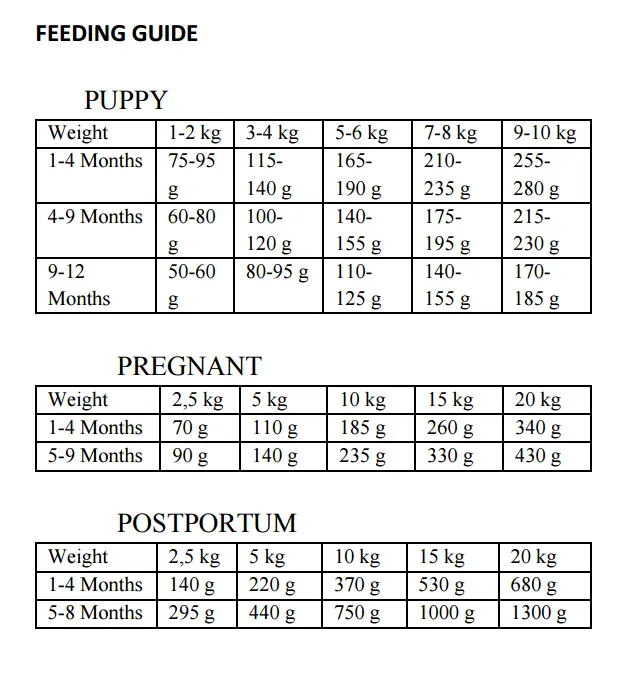 FEEDING GUIDE

PUPPY

| Weight | 1-2 kg | 3-4 kg | 5-6 kg | 7-8 kg | 9-10 kg |
|---|---|---|---|---|---|
| 1-4 Months | 75-95 g | 115-140 g | 165-190 g | 210-235 g | 255-280 g |
| 4-9 Months | 60-80 g | 100-120 g | 140-155 g | 175-195 g | 215-230 g |
| 9-12 Months | 50-60 g | 80-95 g | 110-125 g | 140-155 g | 170-185 g |

PREGNANT

| Weight | 2,5 kg | 5 kg | 10 kg | 15 kg | 20 kg |
|---|---|---|---|---|---|
| 1-4 Months | 70 g | 110 g | 185 g | 260 g | 340 g |
| 5-9 Months | 90 g | 140 g | 235 g | 330 g | 430 g |

POSTPORTUM

| Weight | 2,5 kg | 5 kg | 10 kg | 15 kg | 20 kg |
|---|---|---|---|---|---|
| 1-4 Months | 140 g | 220 g | 370 g | 530 g | 680 g |
| 5-8 Months | 295 g | 440 g | 750 g | 1000 g | 1300 g |